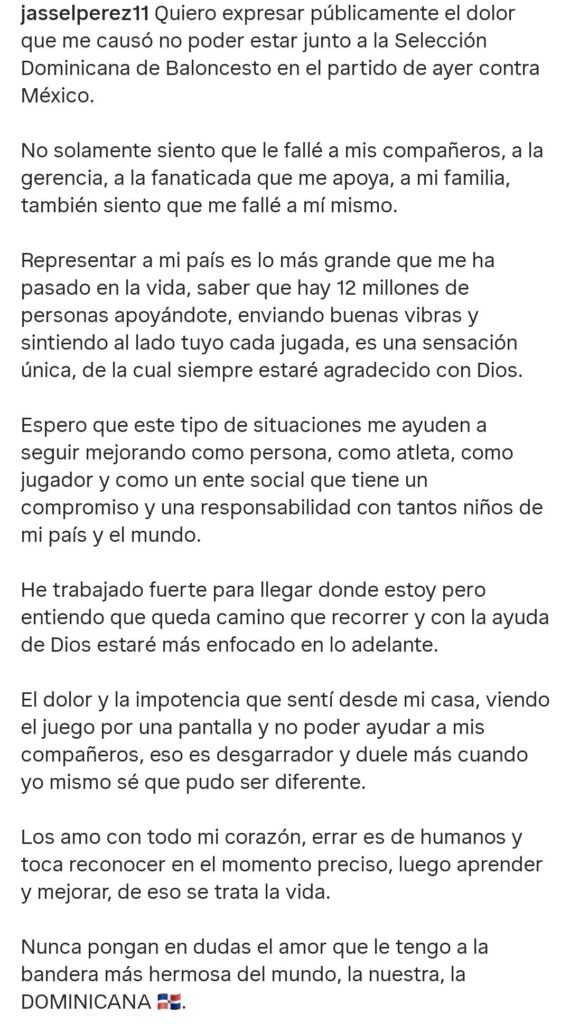 jasselperez11 Quiero expresar públicamente el dolor que me causó no poder estar junto a la Selección Dominicana de Baloncesto en el partido de ayer contra México.

No solamente siento que le fallé a mis compañeros, a la gerencia, a la fanaticada que me apoya, a mi familia, también siento que me fallé a mí mismo.

Representar a mi país es lo más grande que me ha pasado en la vida, saber que hay 12 millones de personas apoyándote, enviando buenas vibras y sintiendo al lado tuyo cada jugada, es una sensación única, de la cual siempre estaré agradecido con Dios.

Espero que este tipo de situaciones me ayuden a seguir mejorando como persona, como atleta, como jugador y como un ente social que tiene un compromiso y una responsabilidad con tantos niños de mi país y el mundo.

He trabajado fuerte para llegar donde estoy pero entiendo que queda camino que recorrer y con la ayuda de Dios estaré más enfocado en lo adelante.

El dolor y la impotencia que sentí desde mi casa, viendo el juego por una pantalla y no poder ayudar a mis compañeros, eso es desgarrador y duele más cuando yo mismo sé que pudo ser diferente.

Los amo con todo mi corazón, errar es de humanos y toca reconocer en el momento preciso, luego aprender y mejorar, de eso se trata la vida.

Nunca pongan en dudas el amor que le tengo a la bandera más hermosa del mundo, la nuestra, la DOMINICANA 🇩🇴.